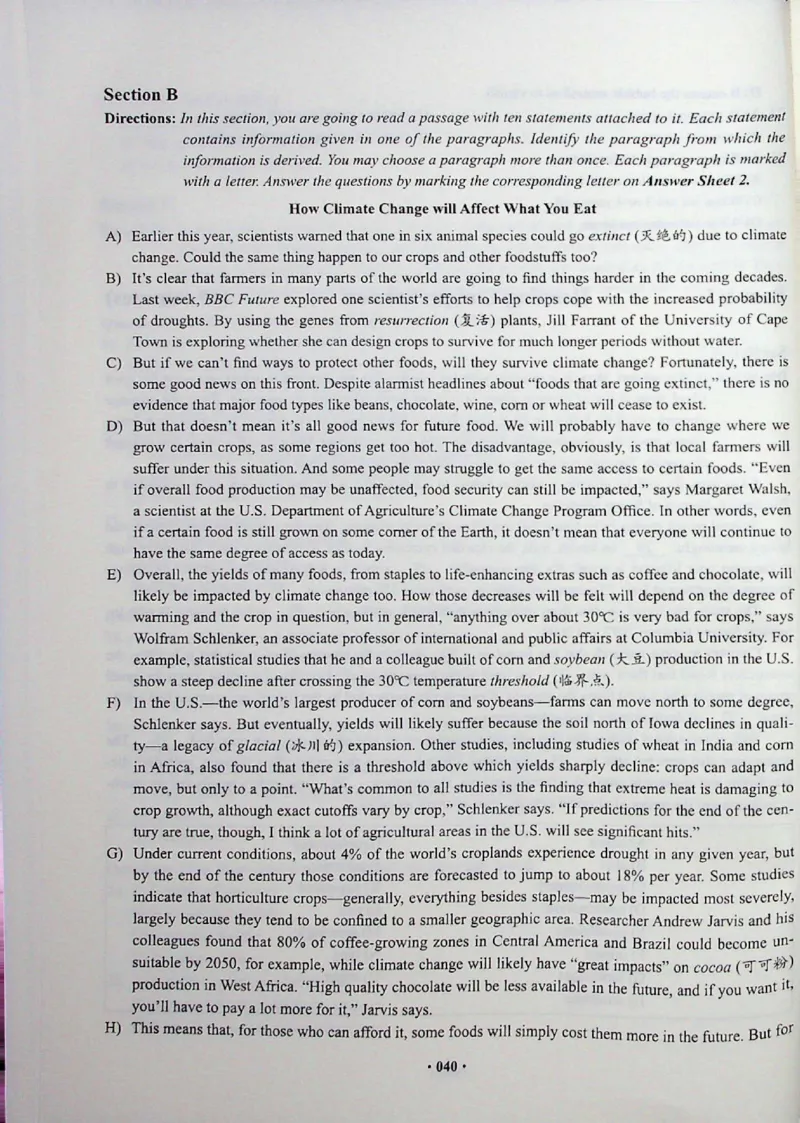 Section B

Directions: In this section, you are going to read a passage with ten statements attached to it. Each statement contains information given in one of the paragraphs. Identify the paragraph from which the information is derived. You may choose a paragraph more than once. Each paragraph is marked with a letter. Answer the questions by marking the corresponding letter on Answer Sheet 2.

How Climate Change will Affect What You Eat

A) Earlier this year, scientists warned that one in six animal species could go extinct (灭绝的) due to climate change. Could the same thing happen to our crops and other foodstuffs too?

B) It's clear that farmers in many parts of the world are going to find things harder in the coming decades. Last week, BBC Future explored one scientist's efforts to help crops cope with the increased probability of droughts. By using the genes from resurrection (复活) plants, Jill Farrant of the University of Cape Town is exploring whether she can design crops to survive for much longer periods without water.

C) But if we can't find ways to protect other foods, will they survive climate change? Fortunately, there is some good news on this front. Despite alarmist headlines about "foods that are going extinct," there is no evidence that major food types like beans, chocolate, wine, corn or wheat will cease to exist.

D) But that doesn't mean it's all good news for future food. We will probably have to change where we grow certain crops, as some regions get too hot. The disadvantage, obviously, is that local farmers will suffer under this situation. And some people may struggle to get the same access to certain foods. "Even if overall food production may be unaffected, food security can still be impacted," says Margaret Walsh, a scientist at the U.S. Department of Agriculture's Climate Change Program Office. In other words, even if a certain food is still grown on some corner of the Earth, it doesn't mean that everyone will continue to have the same degree of access as today.

E) Overall, the yields of many foods, from staples to life-enhancing extras such as coffee and chocolate, will likely be impacted by climate change too. How those decreases will be felt will depend on the degree of warming and the crop in question, but in general, "anything over about 30℃ is very bad for crops," says Wolfram Schlenker, an associate professor of international and public affairs at Columbia University. For example, statistical studies that he and a colleague built of corn and soybean (大豆) production in the U.S. show a steep decline after crossing the 30℃ temperature threshold (临界点).

F) In the U.S.—the world's largest producer of corn and soybeans—farms can move north to some degree, Schlenker says. But eventually, yields will likely suffer because the soil north of Iowa declines in quality—a legacy of glacial (冰川的) expansion. Other studies, including studies of wheat in India and corn in Africa, also found that there is a threshold above which yields sharply decline: crops can adapt and move, but only to a point. "What's common to all studies is the finding that extreme heat is damaging to crop growth, although exact cutoffs vary by crop," Schlenker says. "If predictions for the end of the century are true, though, I think a lot of agricultural areas in the U.S. will see significant hits."

G) Under current conditions, about 4% of the world's croplands experience drought in any given year, but by the end of the century those conditions are forecasted to jump to about 18% per year. Some studies indicate that horticulture crops—generally, everything besides staples—may be impacted most severely, largely because they tend to be confined to a smaller geographic area. Researcher Andrew Jarvis and his colleagues found that 80% of coffee-growing zones in Central America and Brazil could become unsuitable by 2050, for example, while climate change will likely have "great impacts" on cocoa (可可粉) production in West Africa. "High quality chocolate will be less available in the future, and if you want it, you'll have to pay a lot more for it," Jarvis says.

H) This means that, for those who can afford it, some foods will simply cost them more in the future. But for

· 040 ·